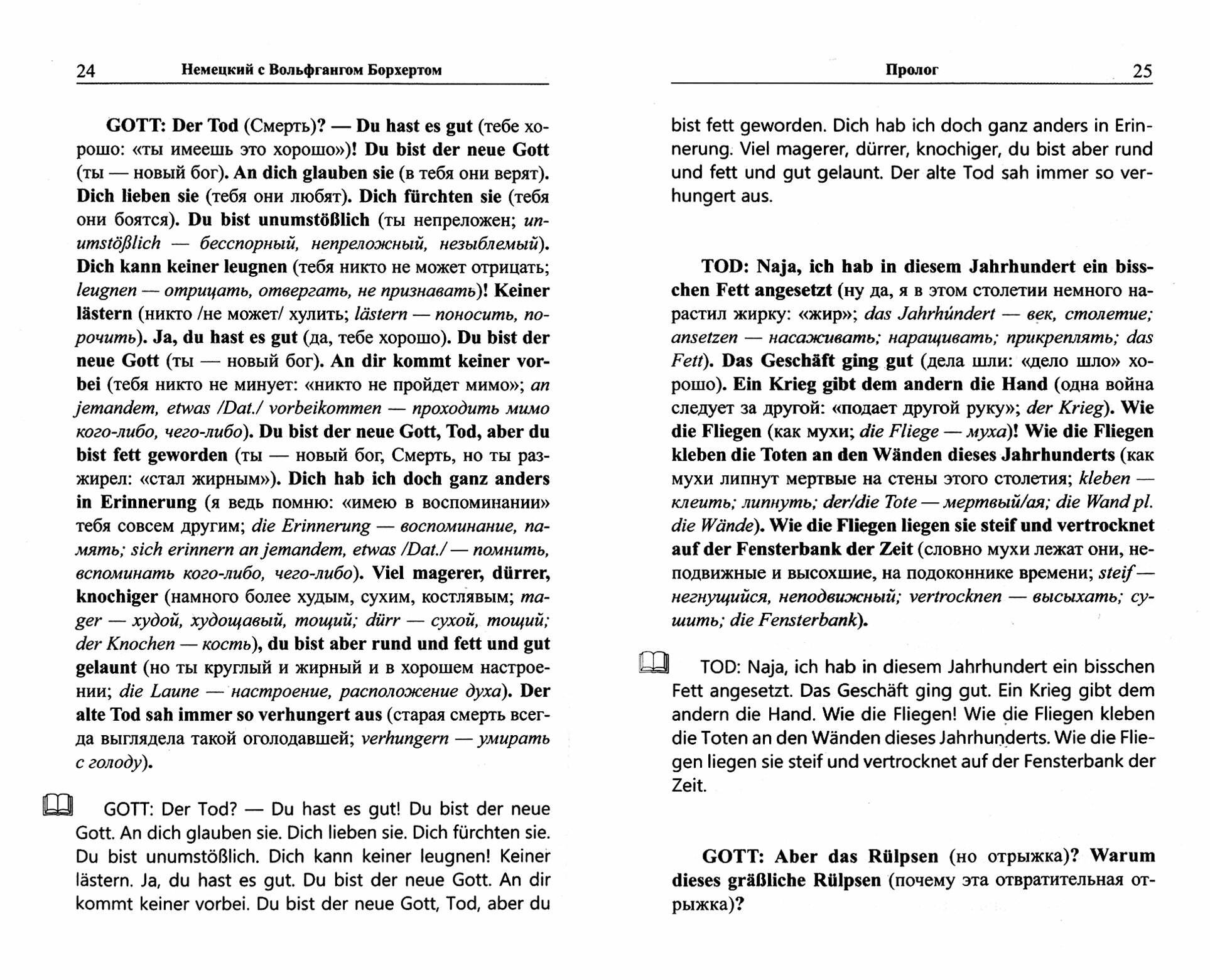 24 Немецкий с Вольфгангом Борхертом

GOTT: Der Tod (Смерть)? — Du hast es gut (тебе хорошо: «ты имеешь это хорошо»)! Du bist der neue Gott (ты — новый бог). An dich glauben sie (в тебя они верят). Dich lieben sie (тебя они любят). Dich fürchten sie (тебя они боятся). Du bist unumstößlich (ты непреложен; unumstößlich — бесспорный, непреложный, незыблемый). Dich kann keiner leugnen (тебя никто не может отрицать; leugnen — отрицать, отвергать, не признавать)! Keiner lästern (никто /не может/ хулить; lästern — поносить, порочить). Ja, du hast es gut (да, тебе хорошо). Du bist der neue Gott (ты — новый бог). An dir kommt keiner vorbei (тебя никто не минует: «никто не пройдет мимо»; an jemandem, etwas /Dat./ vorbeikommen — проходить мимо кого-либо, чего-либо). Du bist der neue Gott, Tod, aber du bist fett geworden (ты — новый бог, Смерть, но ты разжирел: «стал жирным»). Dich hab ich doch ganz anders in Erinnerung (я ведь помню: «имею в воспоминании» тебя совсем другим; die Erinnerung — воспоминание, память; sich erinnern an jemandem, etwas /Dat./ — помнить, вспоминать кого-либо, чего-либо). Viel magerer, dürrer, knochiger (намного более худым, сухим, костлявым; mager — худой, худощавый, тощий; dürr — сухой, тощий; der Knochen — кость), du bist aber rund und fett und gut gelaunt (но ты круглый и жирный и в хорошем настроении; die Laune — настроение, расположение духа). Der alte Tod sah immer so verhungert aus (старая смерть всегда выглядела такой оголодавшей; verhungern — умирать с голоду).

GOTT: Der Tod? — Du hast es gut! Du bist der neue Gott. An dich glauben sie. Dich lieben sie. Dich fürchten sie. Du bist unumstößlich. Dich kann keiner leugnen! Keiner lästern. Ja, du hast es gut. Du bist der neue Gott. An dir kommt keiner vorbei. Du bist der neue Gott, Tod, aber du

Пролог 25

bist fett geworden. Dich hab ich doch ganz anders in Erinnerung. Viel magerer, dürrer, knochiger, du bist aber rund und fett und gut gelaunt. Der alte Tod sah immer so verhungert aus.

TOD: Naja, ich hab in diesem Jahrhundert ein bisschen Fett angesetzt (ну да, я в этом столетии немного нарастил жирку: «жир»; das Jahrhúndert — век, столетие; ansetzen — насаживать; наращивать; прикреплять; das Fett). Das Geschäft ging gut (дела шли: «дело шло» хорошо). Ein Krieg gibt dem andern die Hand (одна война следует за другой: «подает другой руку»; der Krieg). Wie die Fliegen (как мухи; die Fliege — муха)! Wie die Fliegen kleben die Toten an den Wänden dieses Jahrhunderts (как мухи липнут мертвые на стены этого столетия; kleben — клеить; липнуть; der/die Tote — мертвый/ая; die Wand pl. die Wände). Wie die Fliegen liegen sie steif und vertrocknet auf der Fensterbank der Zeit (словно мухи лежат они, неподвижные и высохшие, на подоконнике времени; steif — негнущийся, неподвижный; vertrocknen — высыхать; сушить; die Fensterbank).

TOD: Naja, ich hab in diesem Jahrhundert ein bisschen Fett angesetzt. Das Geschäft ging gut. Ein Krieg gibt dem andern die Hand. Wie die Fliegen! Wie die Fliegen kleben die Toten an den Wänden dieses Jahrhunderts. Wie die Fliegen liegen sie steif und vertrocknet auf der Fensterbank der Zeit.

GOTT: Aber das Rülpsen (но отрыжка)? Warum dieses gräßliche Rülpsen (почему эта отвратительная отрыжка)?